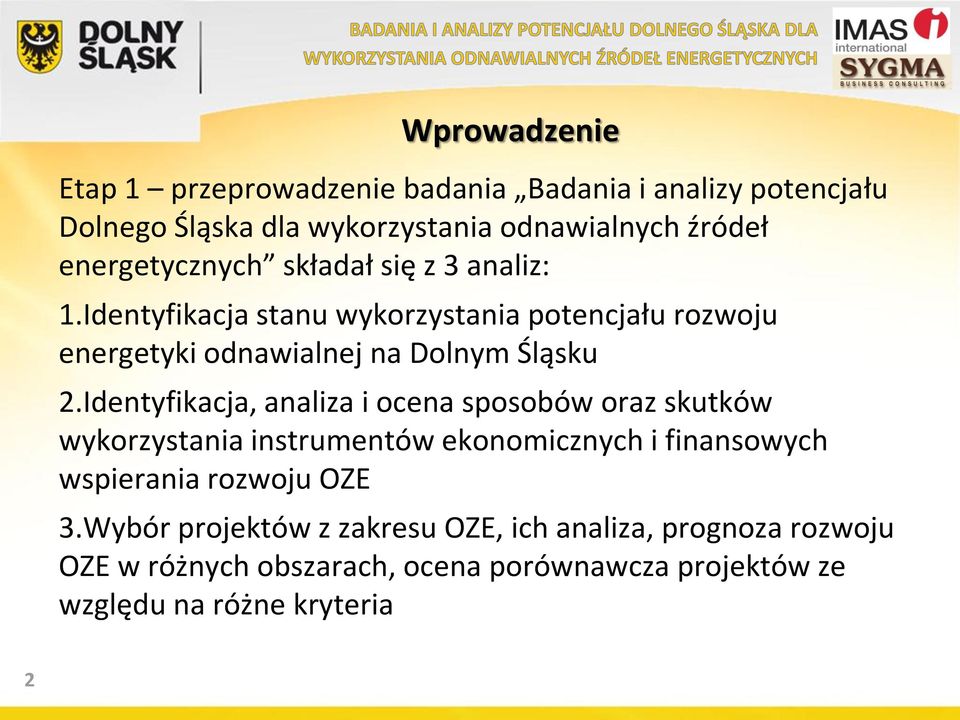 DOLNY ŚLĄSK

BADANIA I ANALIZY POTENCJAŁU DOLNEGO ŚLĄSKA DLA WYKORZYSTANIA ODNAWIALNYCH ŹRÓDEŁ ENERGETYCZNYCH

IMAS international

SYGMA BUSINESS CONSULTING

Wprowadzenie

Etap 1 – przeprowadzenie badania „Badania i analizy potencjału Dolnego Śląska dla wykorzystania odnawialnych źródeł energetycznych” składał się z 3 analiz:

1.Identyfikacja stanu wykorzystania potencjału rozwoju energetyki odnawialnej na Dolnym Śląsku

2.Identyfikacja, analiza i ocena sposobów oraz skutków wykorzystania instrumentów ekonomicznych i finansowych wspierania rozwoju OZE

3.Wybór projektów z zakresu OZE, ich analiza, prognoza rozwoju OZE w różnych obszarach, ocena porównawcza projektów ze względu na różne kryteria

2